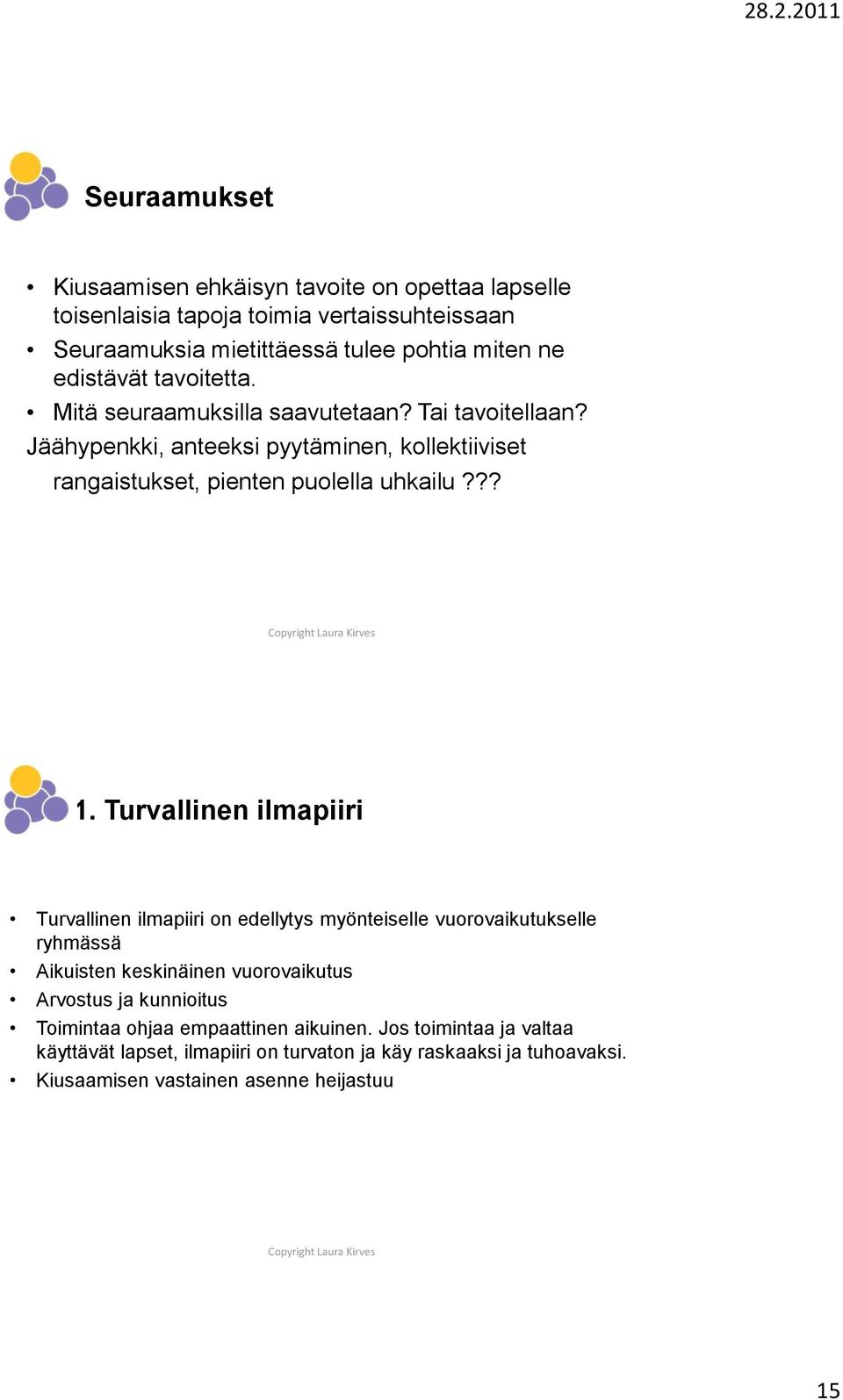 28.2.2011

Seuraamukset

• Kiusaamisen ehkäisyn tavoite on opettaa lapselle toisenlaisia tapoja toimia vertaissuhteissaan
• Seuraamuksia mietittäessä tulee pohtia miten ne edistävät tavoitetta.
• Mitä seuraamuksilla saavutetaan? Tai tavoitellaan? Jäähypenkki, anteeksi pyytäminen, kollektiiviset rangaistukset, pienten puolella uhkailu???

Copyright Laura Kirves

1. Turvallinen ilmapiiri

• Turvallinen ilmapiiri on edellytys myönteiselle vuorovaikutukselle ryhmässä
• Aikuisten keskinäinen vuorovaikutus
• Arvostus ja kunnioitus
• Toimintaa ohjaa empaattinen aikuinen. Jos toimintaa ja valtaa käyttävät lapset, ilmapiiri on turvaton ja käy raskaaksi ja tuhoavaksi.
• Kiusaamisen vastainen asenne heijastuu

Copyright Laura Kirves

15